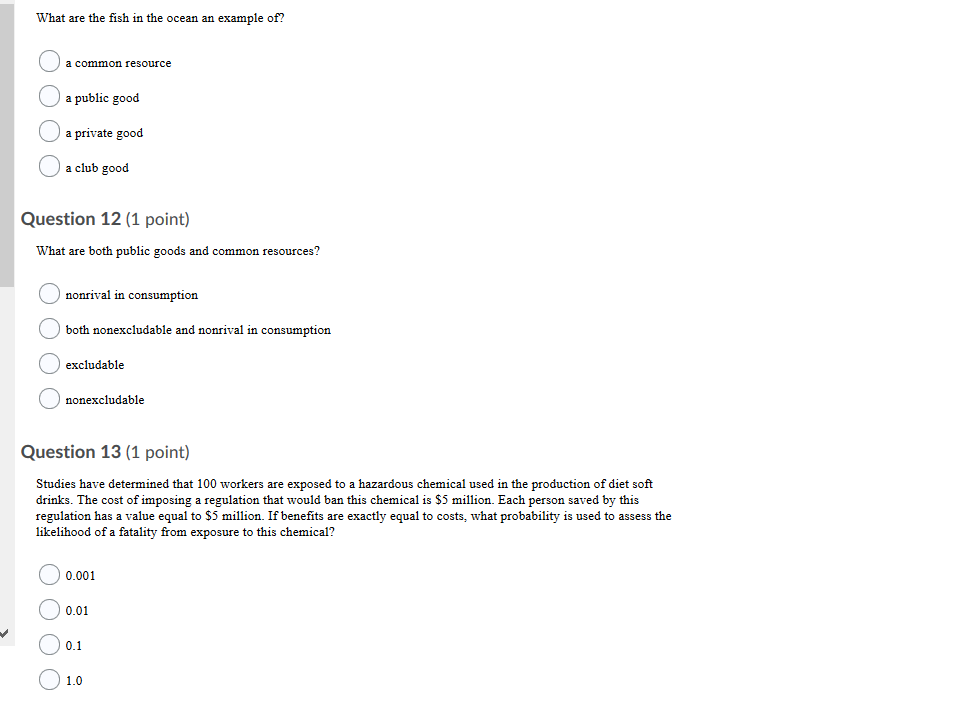 What are the fish in the ocean an example of?

a common resource

a public good

a private good

a club good

Question 12 (1 point)

What are both public goods and common resources?

nonrival in consumption

both nonexcludable and nonrival in consumption

excludable

nonexcludable

Question 13 (1 point)

Studies have determined that 100 workers are exposed to a hazardous chemical used in the production of diet soft drinks. The cost of imposing a regulation that would ban this chemical is \$5 million. Each person saved by this regulation has a value equal to \$5 million. If benefits are exactly equal to costs, what probability is used to assess the likelihood of a fatality from exposure to this chemical?

0.001

0.01

0.1

1.0